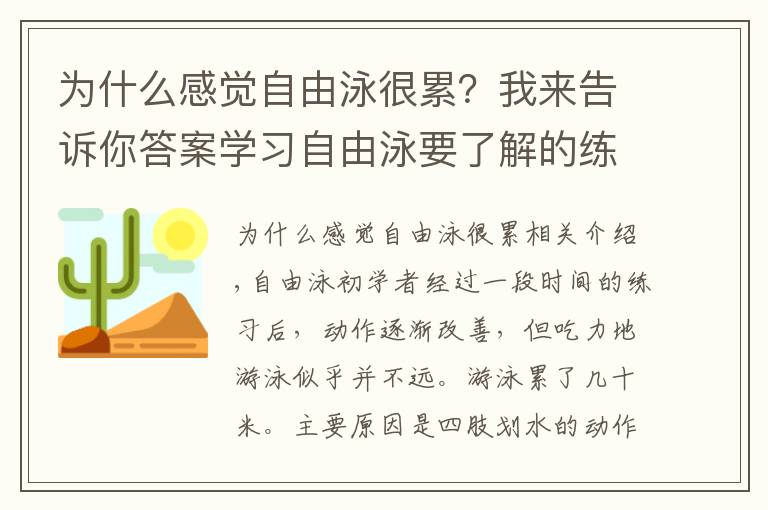 为什么感觉自由泳很累？我来告诉你答案学习自由泳要了解的练

为什么感觉自由泳很累相关介绍，自由泳初学者经过一段时间的练习后，动作逐渐改善，但吃力地游泳似乎并不远。游泳累了几十米。主要原因是四肢划水的动作